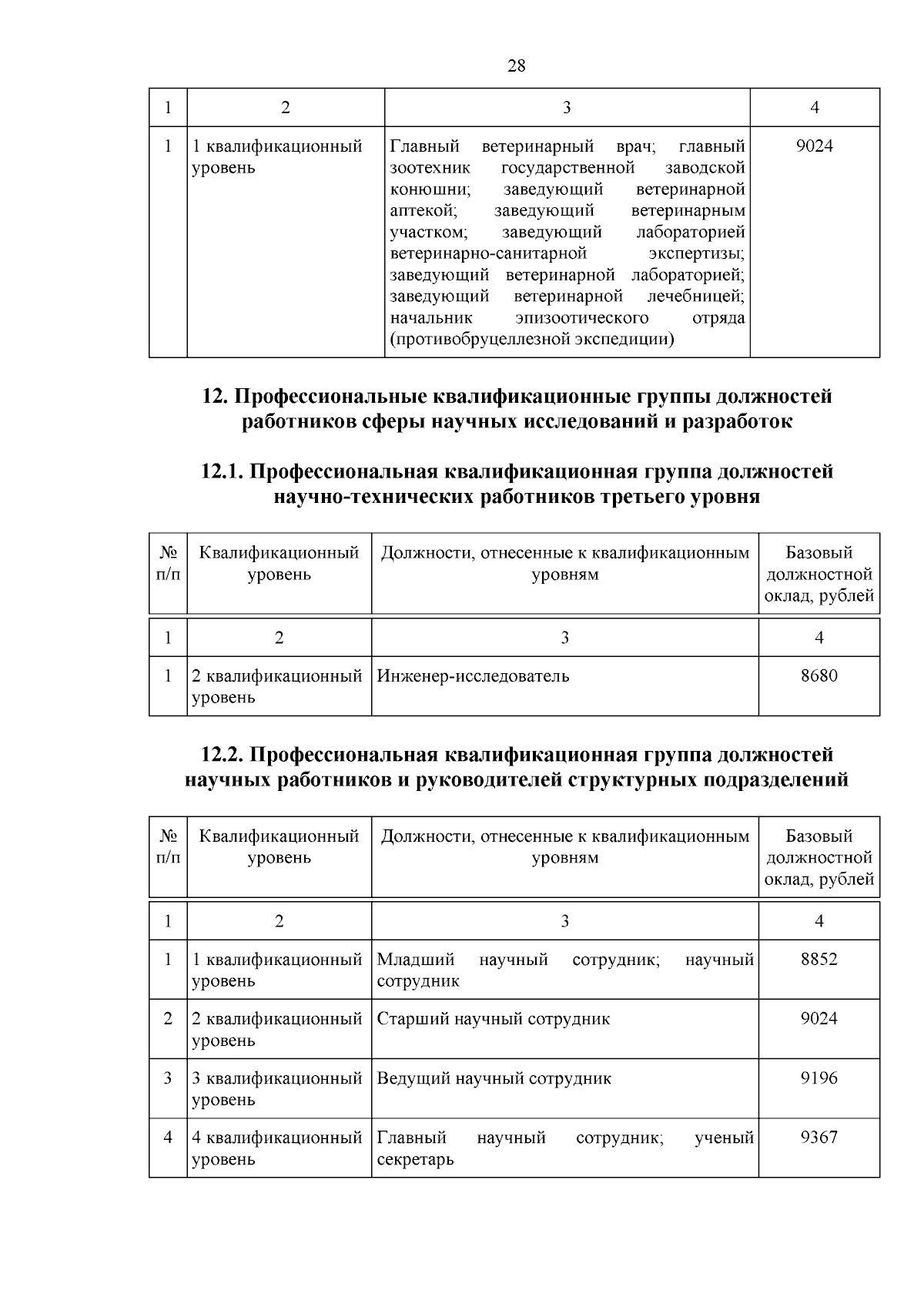 28

| 1 | 2 | 3 | 4 |
|---|---|---|---|
| 1 | 1 квалификационный уровень | Главный ветеринарный врач; главный зоотехник государственной заводской конюшни; заведующий ветеринарной аптекой; заведующий ветеринарным участком; заведующий лабораторией ветеринарно-санитарной экспертизы; заведующий ветеринарной лабораторией; заведующий ветеринарной лечебницей; начальник эпизоотического отряда (противобруцеллезной экспедиции) | 9024 |

12. Профессиональные квалификационные группы должностей работников сферы научных исследований и разработок

12.1. Профессиональная квалификационная группа должностей научно-технических работников третьего уровня

| № п/п | Квалификационный уровень | Должности, отнесенные к квалификационным уровням | Базовый должностной оклад, рублей |
|---|---|---|---|
| 1 | 2 | 3 | 4 |
| 1 | 2 квалификационный уровень | Инженер-исследователь | 8680 |

12.2. Профессиональная квалификационная группа должностей научных работников и руководителей структурных подразделений

| № п/п | Квалификационный уровень | Должности, отнесенные к квалификационным уровням | Базовый должностной оклад, рублей |
|---|---|---|---|
| 1 | 2 | 3 | 4 |
| 1 | 1 квалификационный уровень | Младший научный сотрудник; научный сотрудник | 8852 |
| 2 | 2 квалификационный уровень | Старший научный сотрудник | 9024 |
| 3 | 3 квалификационный уровень | Ведущий научный сотрудник | 9196 |
| 4 | 4 квалификационный уровень | Главный научный сотрудник; ученый секретарь | 9367 |